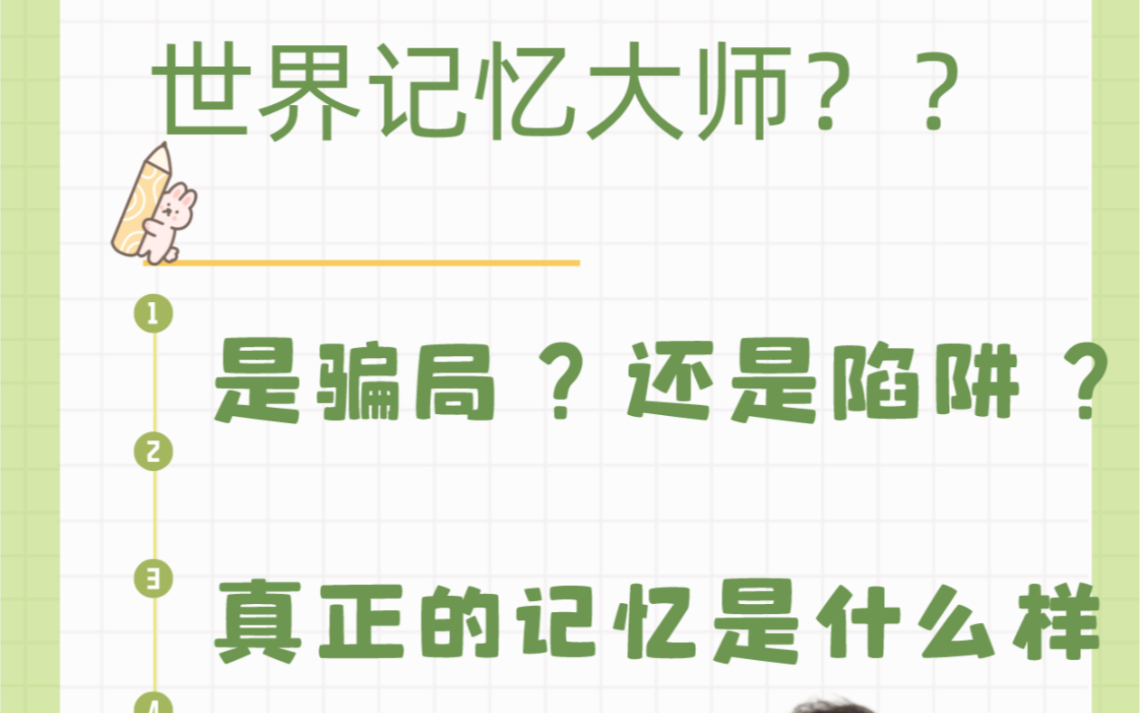 世界记忆大师？？

1

是骗局？还是陷阱？

2

3

真正的记忆是什么样

4